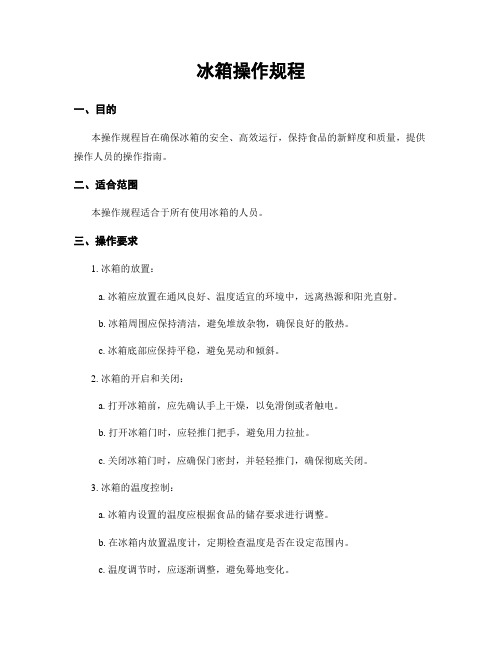 冰箱操作规程

一、目的

本操作规程旨在确保冰箱的安全、高效运行，保持食品的新鲜度和质量，提供操作人员的操作指南。

二、适合范围

本操作规程适合于所有使用冰箱的人员。

三、操作要求

1. 冰箱的放置：

a. 冰箱应放置在通风良好、温度适宜的环境中，远离热源和阳光直射。

b. 冰箱周围应保持清洁，避免堆放杂物，确保良好的散热。

c. 冰箱底部应保持平稳，避免晃动和倾斜。

2. 冰箱的开启和关闭：

a. 打开冰箱前，应先确认手上干燥，以免滑倒或者触电。

b. 打开冰箱门时，应轻推门把手，避免用力拉扯。

c. 关闭冰箱门时，应确保门密封，并轻轻推门，确保彻底关闭。

3. 冰箱的温度控制：

a. 冰箱内设置的温度应根据食品的储存要求进行调整。

b. 在冰箱内放置温度计，定期检查温度是否在设定范围内。

c. 温度调节时，应逐渐调整，避免蓦地变化。